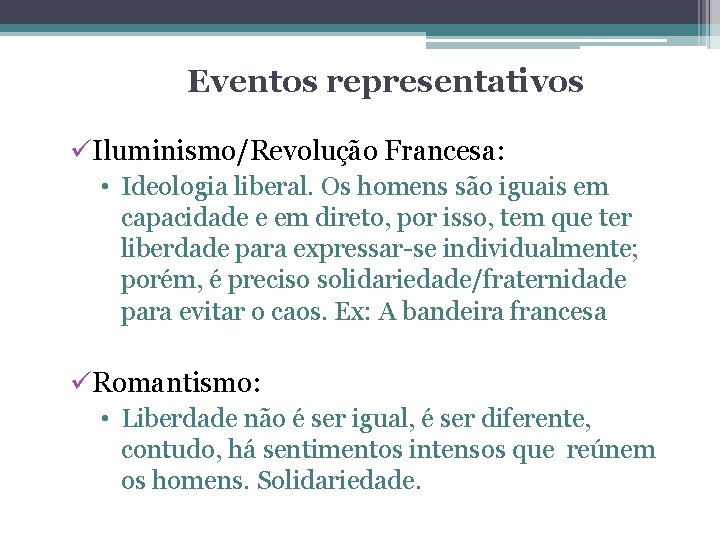 Eventos representativos

✓Iluminismo/Revolução Francesa:

• Ideologia liberal. Os homens são iguais em capacidade e em direto, por isso, tem que ter liberdade para expressar-se individualmente; porém, é preciso solidariedade/fraternidade para evitar o caos. Ex: A bandeira francesa

✓Romantismo:

• Liberdade não é ser igual, é ser diferente, contudo, há sentimentos intensos que reúnem os homens. Solidariedade.